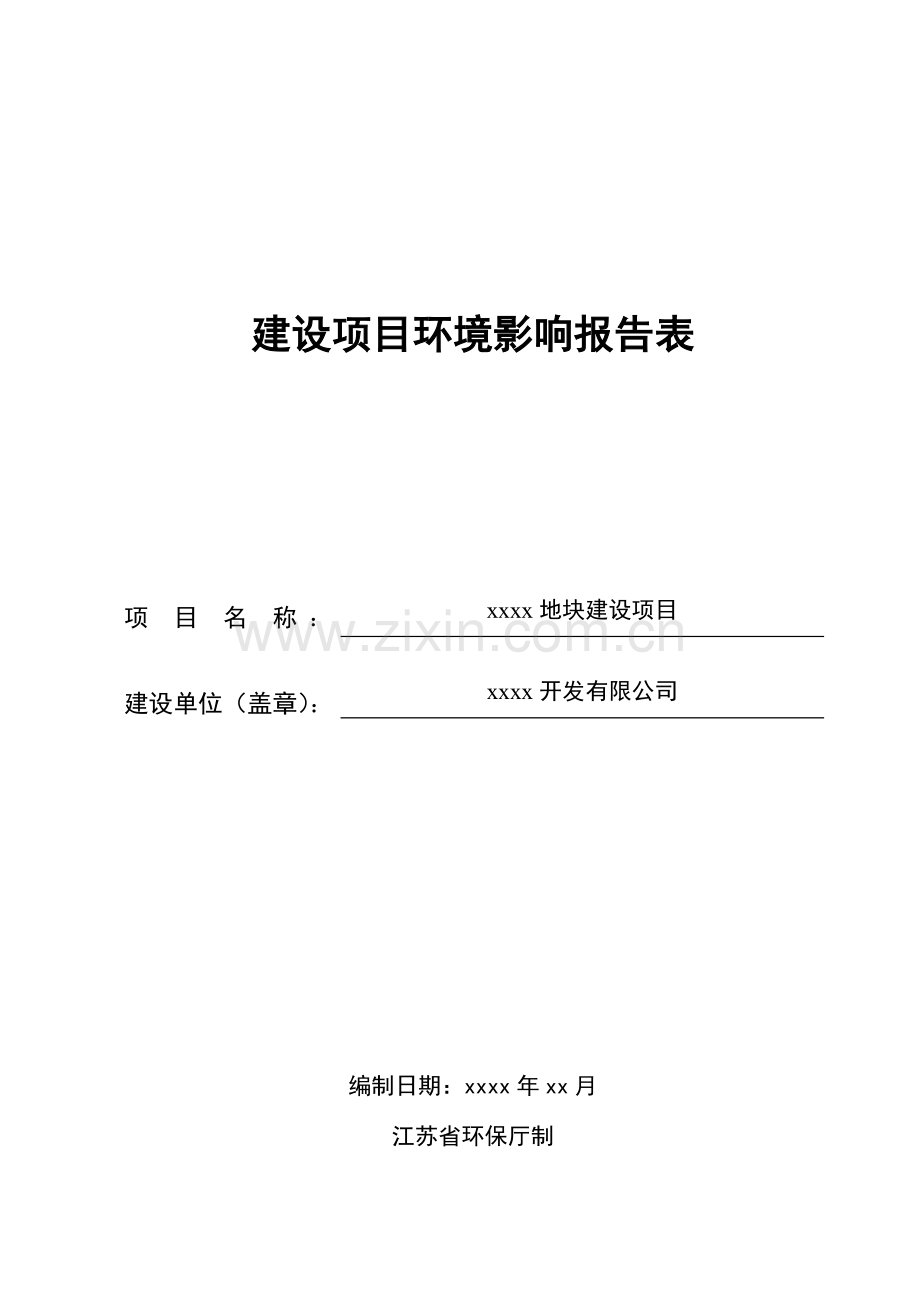 建设项目环境影响报告表

项 目 名 称： xxxx 地块建设项目

www.zixin.com.cn

建设单位（盖章）： xxxx 开发有限公司

编制日期：xxxx 年 xx 月

江苏省环保厅制